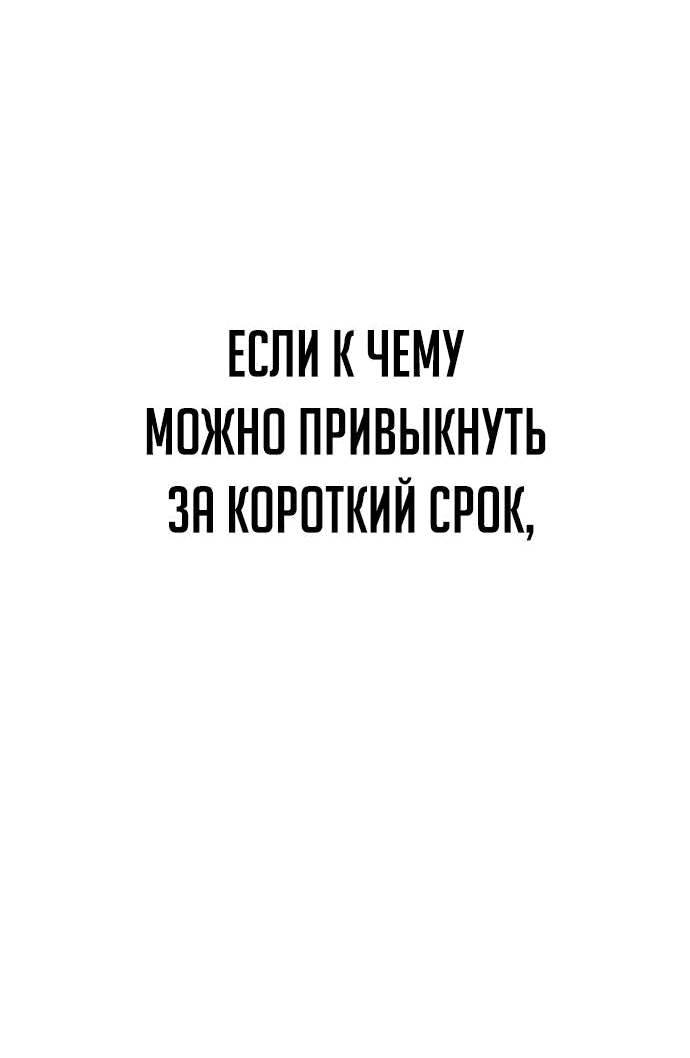 ЕСЛИ К ЧЕМУ МОЖНО ПРИВЫКНУТЬ ЗА КОРОТКИЙ СРОК,